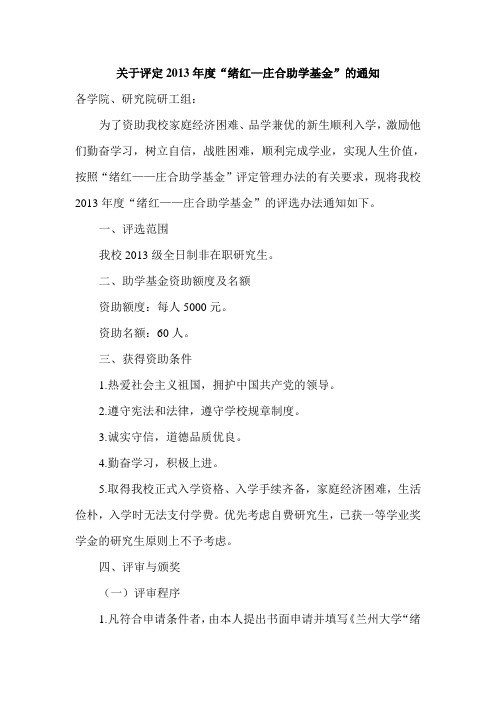 关于评定 2013 年度“绪红—庄合助学基金”的通知

各学院、研究院研工组：

为了资助我校家庭经济困难、品学兼优的新生顺利入学，激励他们勤奋学习，树立自信，战胜困难，顺利完成学业，实现人生价值，按照“绪红——庄合助学基金”评定管理办法的有关要求，现将我校 2013 年度“绪红——庄合助学基金”的评选办法通知如下。

一、评选范围

我校 2013 级全日制非在职研究生。

二、助学基金资助额度及名额

资助额度：每人 5000 元。

资助名额：60 人。

三、获得资助条件

1.热爱社会主义祖国，拥护中国共产党的领导。

2.遵守宪法和法律，遵守学校规章制度。

3.诚实守信，道德品质优良。

4.勤奋学习，积极上进。

5.取得我校正式入学资格、入学手续齐备，家庭经济困难，生活俭朴，入学时无法支付学费。优先考虑自费研究生，已获一等学业奖学金的研究生原则上不予考虑。

四、评审与颁奖

（一）评审程序

1.凡符合申请条件者，由本人提出书面申请并填写《兰州大学“绪